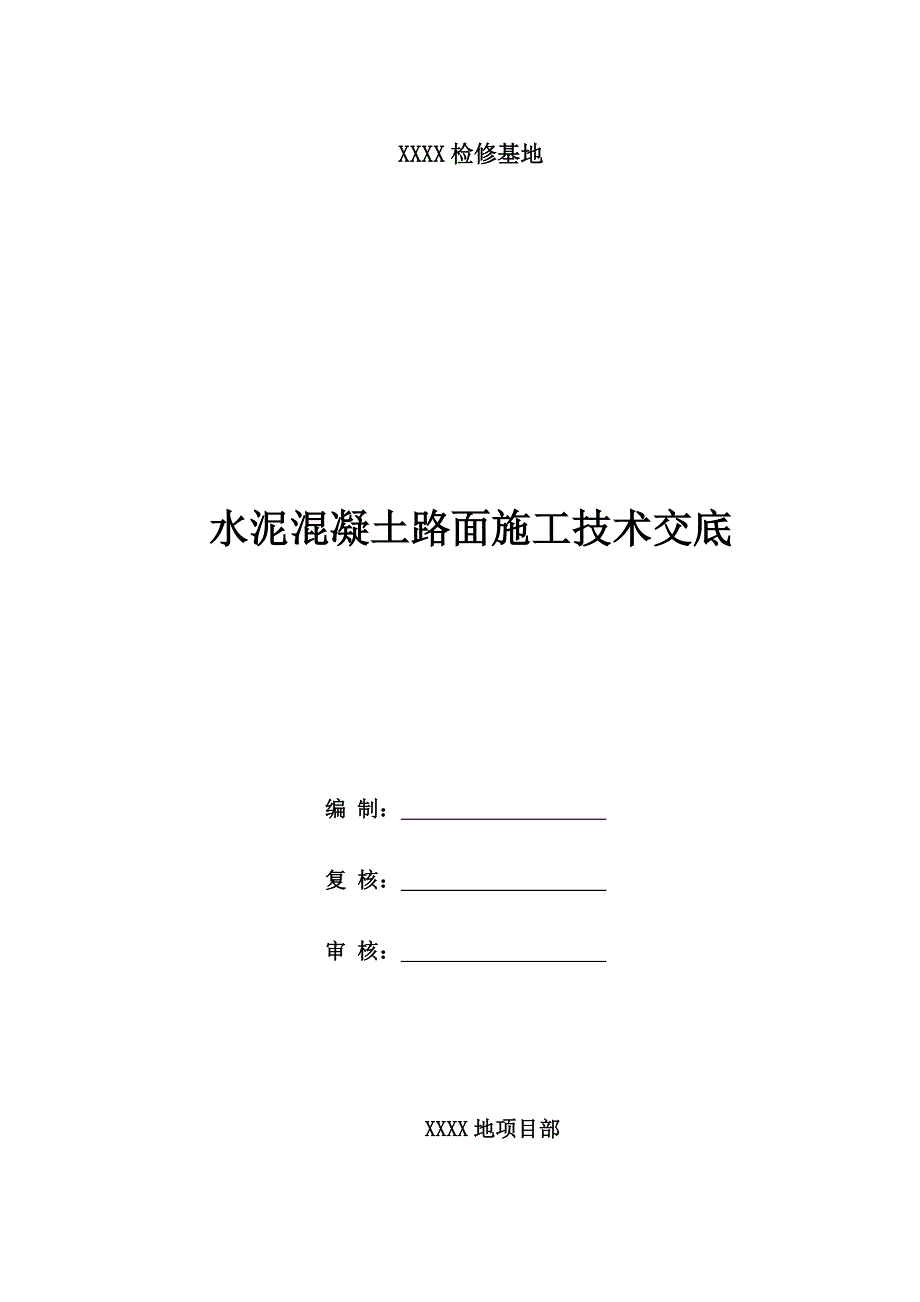 XXXX检修基地

水泥混凝土路面施工技术交底

编 制：

复 核：

审 核：

XXXX地项目部